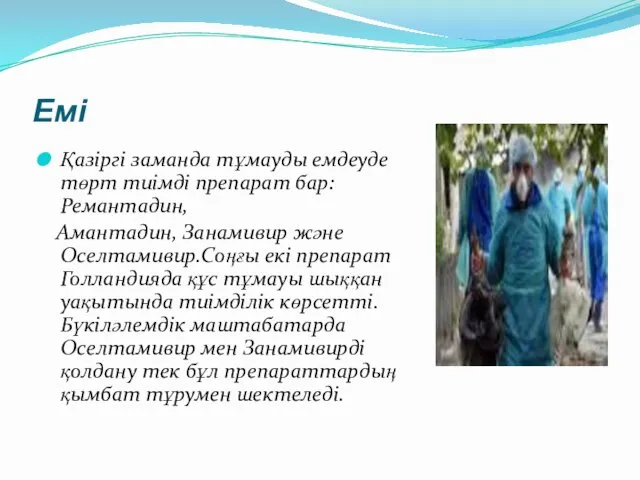 Емі

Қазіргі заманда тұмауды емдеуде төрт тиімді препарат бар: Ремантадин,

Амантадин, Занамивир және Оселтамивир.Соңғы екі препарат Голландияда құс тұмауы шыққан уақытында тиімділік көрсетті. Бүкіләлемдік маштабатарда Оселтамивир мен Занамивирді қолдану тек бұл препараттардың қымбат тұрумен шектеледі.